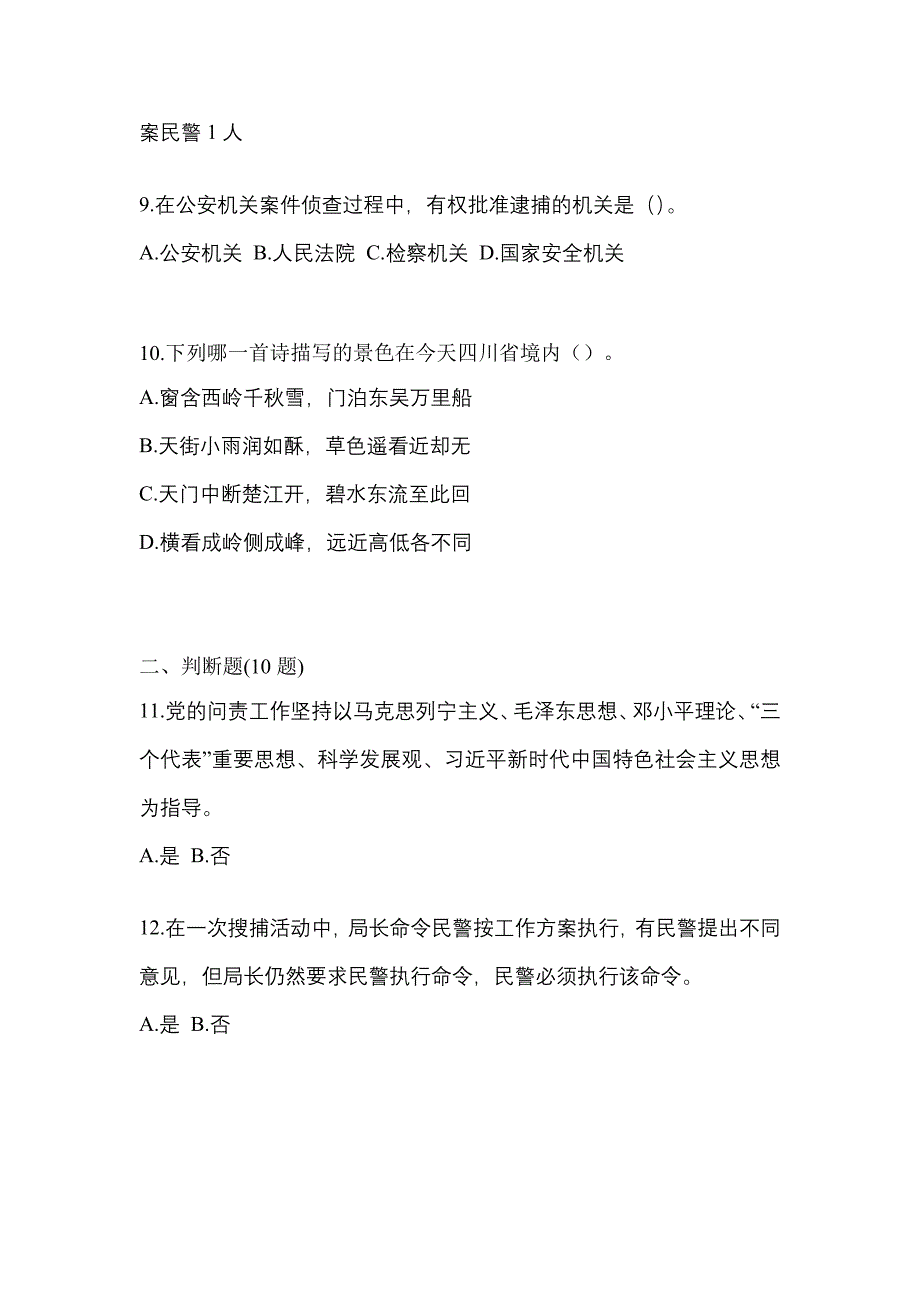 案民警 1 人

9.在公安机关案件侦查过程中，有权批准逮捕的机关是（）。

A.公安机关 B.人民法院 C.检察机关 D.国家安全机关

10.下列哪一首诗描写的景色在今天四川省境内（）。

A.窗含西岭千秋雪，门泊东吴万里船

B.天街小雨润如酥，草色遥看近却无

C.天门中断楚江开，碧水东流至此回

D.横看成岭侧成峰，远近高低各不同

二、判断题(10 题)

11.党的问责工作坚持以马克思列宁主义、毛泽东思想、邓小平理论、“三个代表”重要思想、科学发展观、习近平新时代中国特色社会主义思想为指导。

A.是 B.否

12.在一次搜捕活动中，局长命令民警按工作方案执行，有民警提出不同意见，但局长仍然要求民警执行命令，民警必须执行该命令。

A.是 B.否